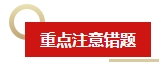 重点注意错题